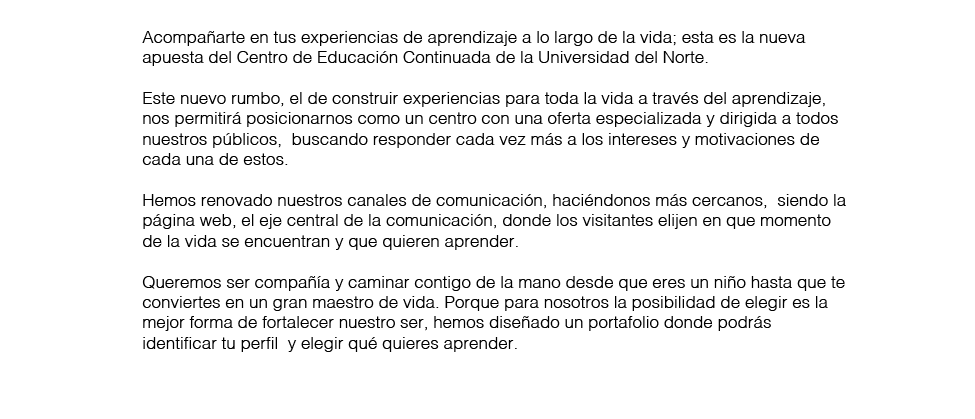 Acompañarte en tus experiencias de aprendizaje a lo largo de la vida; esta es la nueva apuesta del Centro de Educación Continuada de la Universidad del Norte.

Este nuevo rumbo, el de construir experiencias para toda la vida a través del aprendizaje, nos permitirá posicionarnos como un centro con una oferta especializada y dirigida a todos nuestros públicos, buscando responder cada vez más a los intereses y motivaciones de cada una de estos.

Hemos renovado nuestros canales de comunicación, haciéndonos más cercanos, siendo la página web, el eje central de la comunicación, donde los visitantes elijen en que momento de la vida se encuentran y que quieren aprender.

Queremos ser compañía y caminar contigo de la mano desde que eres un niño hasta que te conviertes en un gran maestro de vida. Porque para nosotros la posibilidad de elegir es la mejor forma de fortalecer nuestro ser, hemos diseñado un portafolio donde podrás identificar tu perfil y elegir qué quieres aprender.